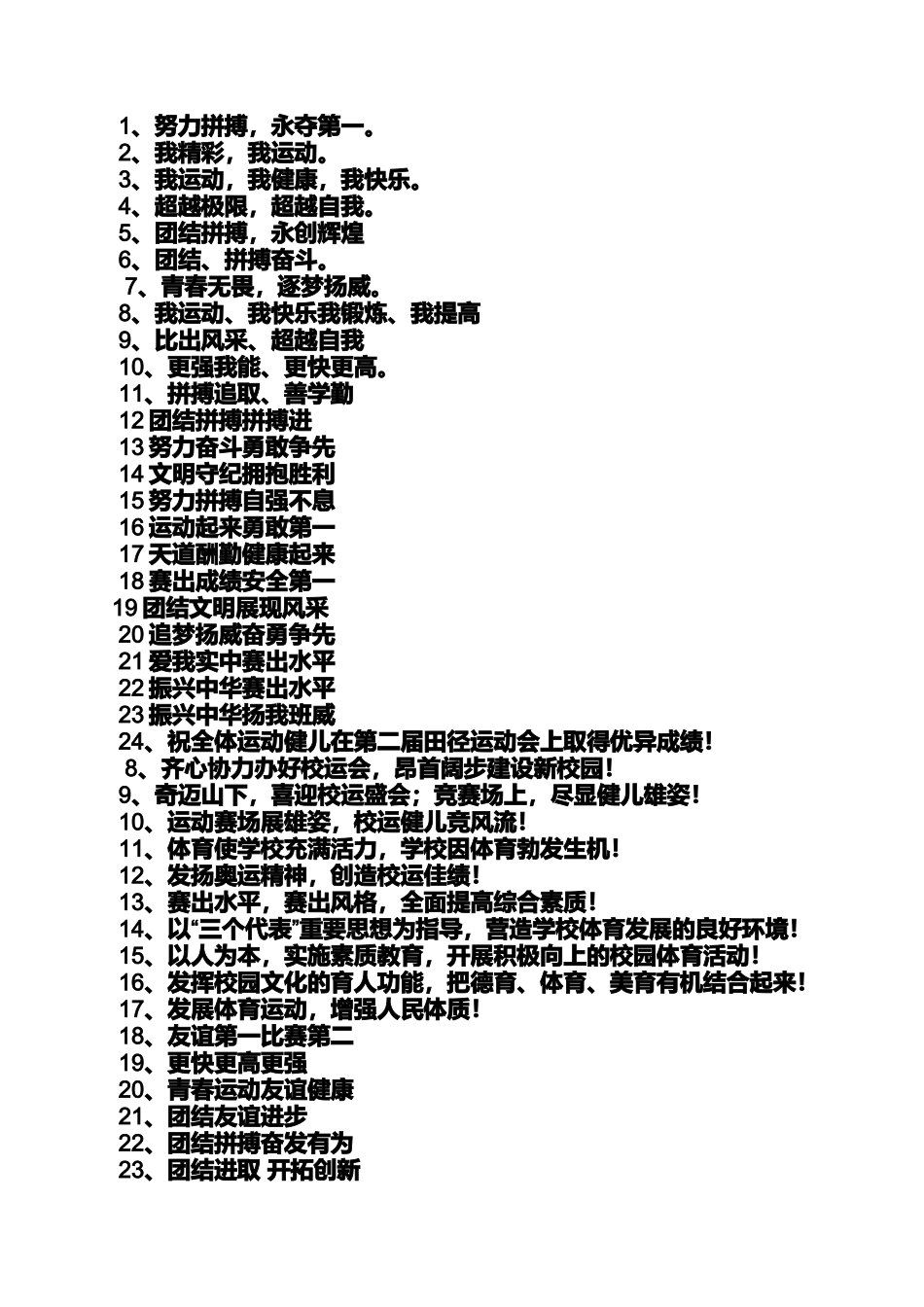 1、努力拼搏，永夺第一。
2、我精彩，我运动。
3、我运动，我健康，我快乐。
4、超越极限，超越自我。
5、团结拼搏，永创辉煌
6、团结、拼搏奋斗。
7、青春无畏，逐梦扬威。
8、我运动、我快乐我锻炼、我提高
9、比出风采、超越自我
10、更强我能、更快更高。
11、拼搏追取、善学勤
12 团结拼搏拼搏进
13 努力奋斗勇敢争先
14 文明守纪拥抱胜利
15 努力拼搏自强不息
16 运动起来勇敢第一
17 天道酬勤健康起来
18 赛出成绩安全第一
19 团结文明展现风采
20 追梦扬威奋勇争先
21 爱我实中赛出水平
22 振兴中华赛出水平
23 振兴中华扬我班威
24、祝全体运动健儿在第二届田径运动会上取得优异成绩！
8、齐心协力办好校运会，昂首阔步建设新校园！
9、奇迈山下，喜迎校运盛会；竞赛场上，尽显健儿雄姿！
10、运动赛场展雄姿，校运健儿竞风流！
11、体育使学校充满活力，学校因体育勃发生机！
12、发扬奥运精神，创造校运佳绩！
13、赛出水平，赛出风格，全面提高综合素质！
14、以“三个代表”重要思想为指导，营造学校体育发展的良好环境！
15、以人为本，实施素质教育，开展积极向上的校园体育活动！
16、发挥校园文化的育人功能，把德育、体育、美育有机结合起来！
17、发展体育运动，增强人民体质！
18、友谊第一比赛第二
19、更快更高更强
20、青春运动友谊健康
21、团结友谊进步
22、团结拼搏奋发有为
23、团结进取 开拓创新